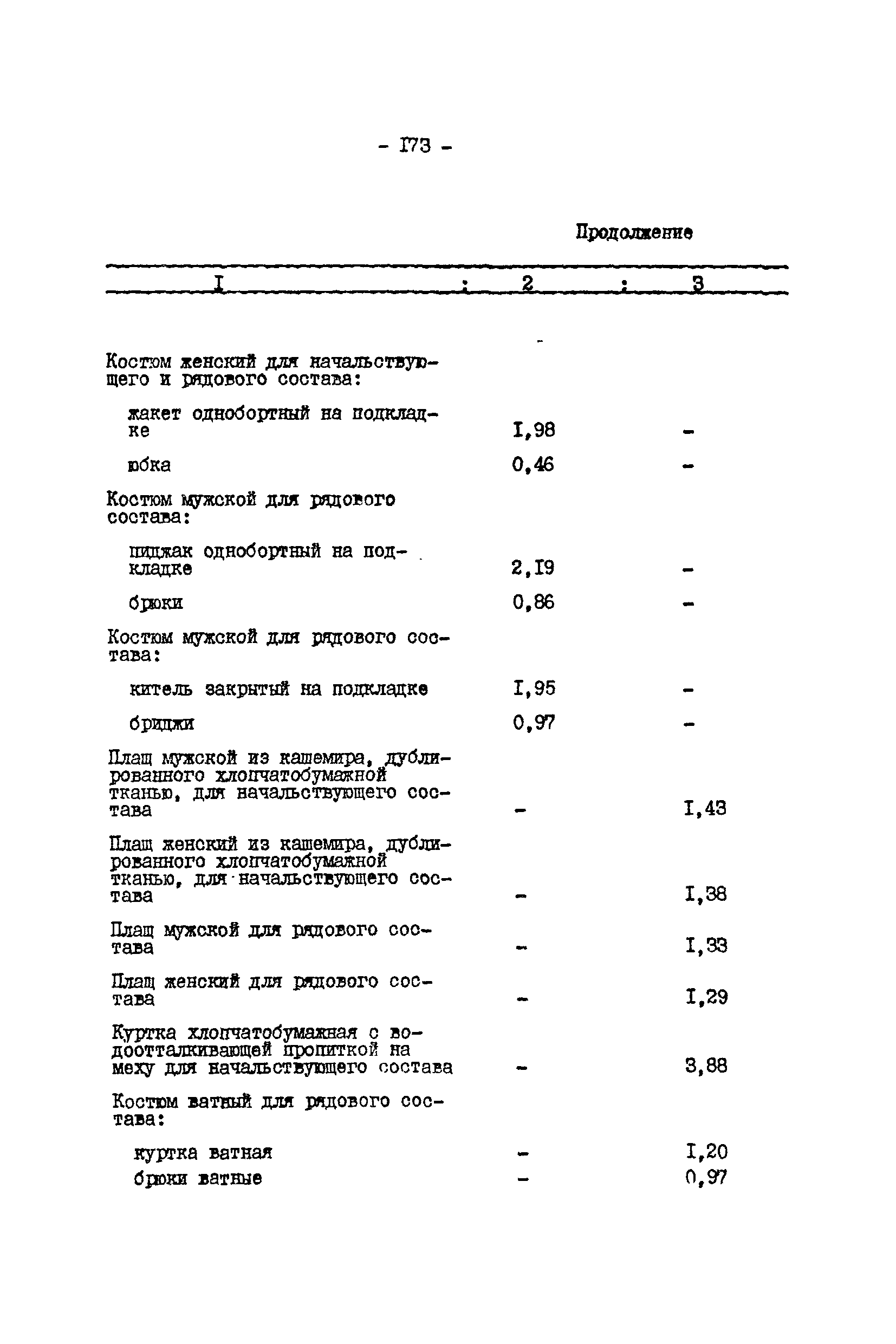 - I73 -

Продолжение

| I | 2 | 3 |
|---|---|---|
| Костюм женский для начальствующего и рядового состава: | | |
| жакет однобортный на подкладке | I,98 | - |
| юбка | 0,46 | - |
| Костюм мужской для рядового состава: | | |
| пиджак однобортный на подкладке | 2,I9 | - |
| брюки | 0,86 | - |
| Костюм мужской для рядового состава: | | |
| китель закрытый на подкладке | I,95 | - |
| бриджи | 0,97 | - |
| Плащ мужской из кашемира, дублированного хлопчатобумажной тканью, для начальствующего состава | - | I,43 |
| Плащ женский из кашемира, дублированного хлопчатобумажной тканью, для начальствующего состава | - | I,38 |
| Плащ мужской для рядового состава | - | I,33 |
| Плащ женский для рядового состава | - | I,29 |
| Куртка хлопчатобумажная с водоотталкивающей пропиткой на меху для начальствующего состава | - | 3,88 |
| Костюм ватный для рядового состава: | | |
| куртка ватная | - | I,20 |
| брюки ватные | - | 0,97 |